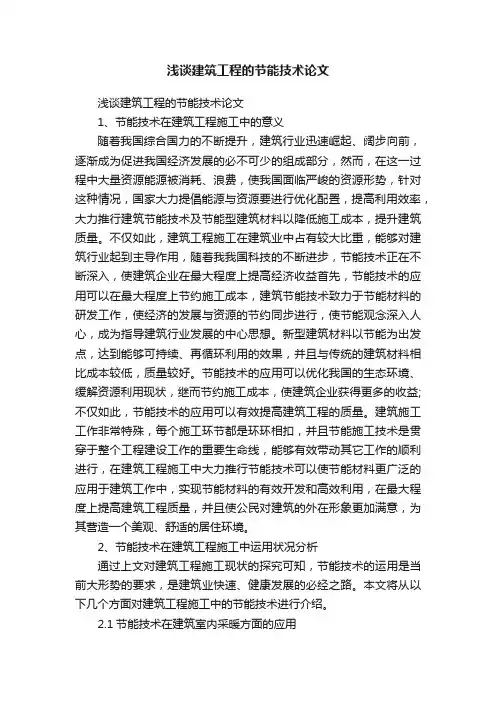 浅谈建筑工程的节能技术论文

浅谈建筑工程的节能技术论文

1、节能技术在建筑工程施工中的意义

随着我国综合国力的不断提升，建筑行业迅速崛起、阔步向前，逐渐成为促进我国经济发展的必不可少的组成部分，然而，在这一过程中大量资源能源被消耗、浪费，使我国面临严峻的资源形势，针对这种情况，国家大力提倡能源与资源要进行优化配置，提高利用效率，大力推行建筑节能技术及节能型建筑材料以降低施工成本，提升建筑质量。不仅如此，建筑工程施工在建筑业中占有较大比重，能够对建筑行业起到主导作用，随着我我国科技的不断进步，节能技术正在不断深入，使建筑企业在最大程度上提高经济收益首先，节能技术的应用可以在最大程度上节约施工成本，建筑节能技术致力于节能材料的研发工作，使经济的发展与资源的节约同步进行，使节能观念深入人心，成为指导建筑行业发展的中心思想。新型建筑材料以节能为出发点，达到能够可持续、再循环利用的效果，并且与传统的建筑材料相比成本较低，质量较好。节能技术的应用可以优化我国的生态环境、缓解资源利用现状，继而节约施工成本，使建筑企业获得更多的收益;不仅如此，节能技术的应用可以有效提高建筑工程的质量。建筑施工工作非常特殊，每个施工环节都是环环相扣，并且节能施工技术是贯穿于整个工程建设工作的重要生命线，能够有效带动其它工作的顺利进行，在建筑工程施工中大力推行节能技术可以使节能材料更广泛的应用于建筑工作中，实现节能材料的有效开发和高效利用，在最大程度上提高建筑工程质量，并且使公民对建筑的外在形象更加满意，为其营造一个美观、舒适的居住环境。

2、节能技术在建筑工程施工中运用状况分析

通过上文对建筑工程施工现状的探究可知，节能技术的运用是当前大形势的要求，是建筑业快速、健康发展的必经之路。本文将从以下几个方面对建筑工程施工中的节能技术进行介绍。

2.1 节能技术在建筑室内采暖方面的应用